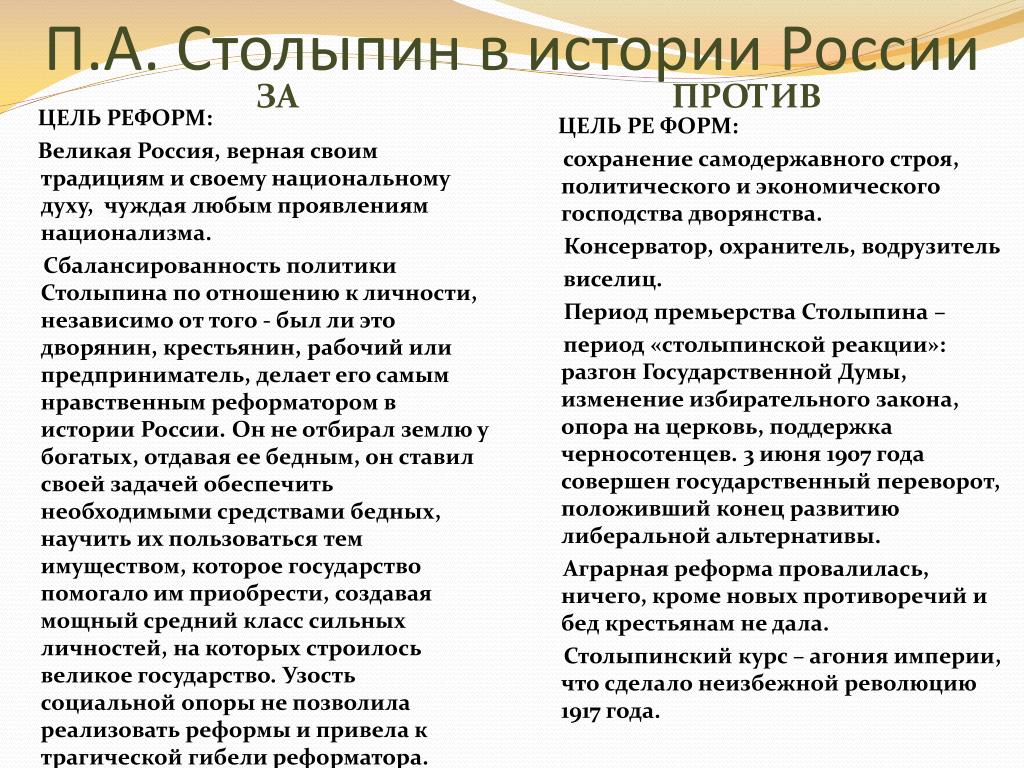 П.А. Столыпин в истории России

ЗА

ЦЕЛЬ РЕФОРМ:

Великая Россия, верная своим традициям и своему национальному духу, чуждая любым проявлениям национализма.

Сбалансированность политики Столыпина по отношению к личности, независимо от того - был ли это дворянин, крестьянин, рабочий или предприниматель, делает его самым нравственным реформатором в истории России. Он не отбирал землю у богатых, отдавая ее бедным, он ставил своей задачей обеспечить необходимыми средствами бедных, научить их пользоваться тем имуществом, которое государство помогало им приобрести, создавая мощный средний класс сильных личностей, на которых строилось великое государство. Узость социальной опоры не позволила реализовать реформы и привела к трагической гибели реформатора.

ПРОТИВ

ЦЕЛЬ РЕ ФОРМ:

сохранение самодержавного строя, политического и экономического господства дворянства.

Консерватор, охранитель, водрузитель виселиц.

Период премьерства Столыпина – период «столыпинской реакции»: разгон Государственной Думы, изменение избирательного закона, опора на церковь, поддержка черносотенцев. 3 июня 1907 года совершен государственный переворот, положивший конец развитию либеральной альтернативы.

Аграрная реформа провалилась, ничего, кроме новых противоречий и бед крестьянам не дала.

Столыпинский курс – агония империи, что сделало неизбежной революцию 1917 года.